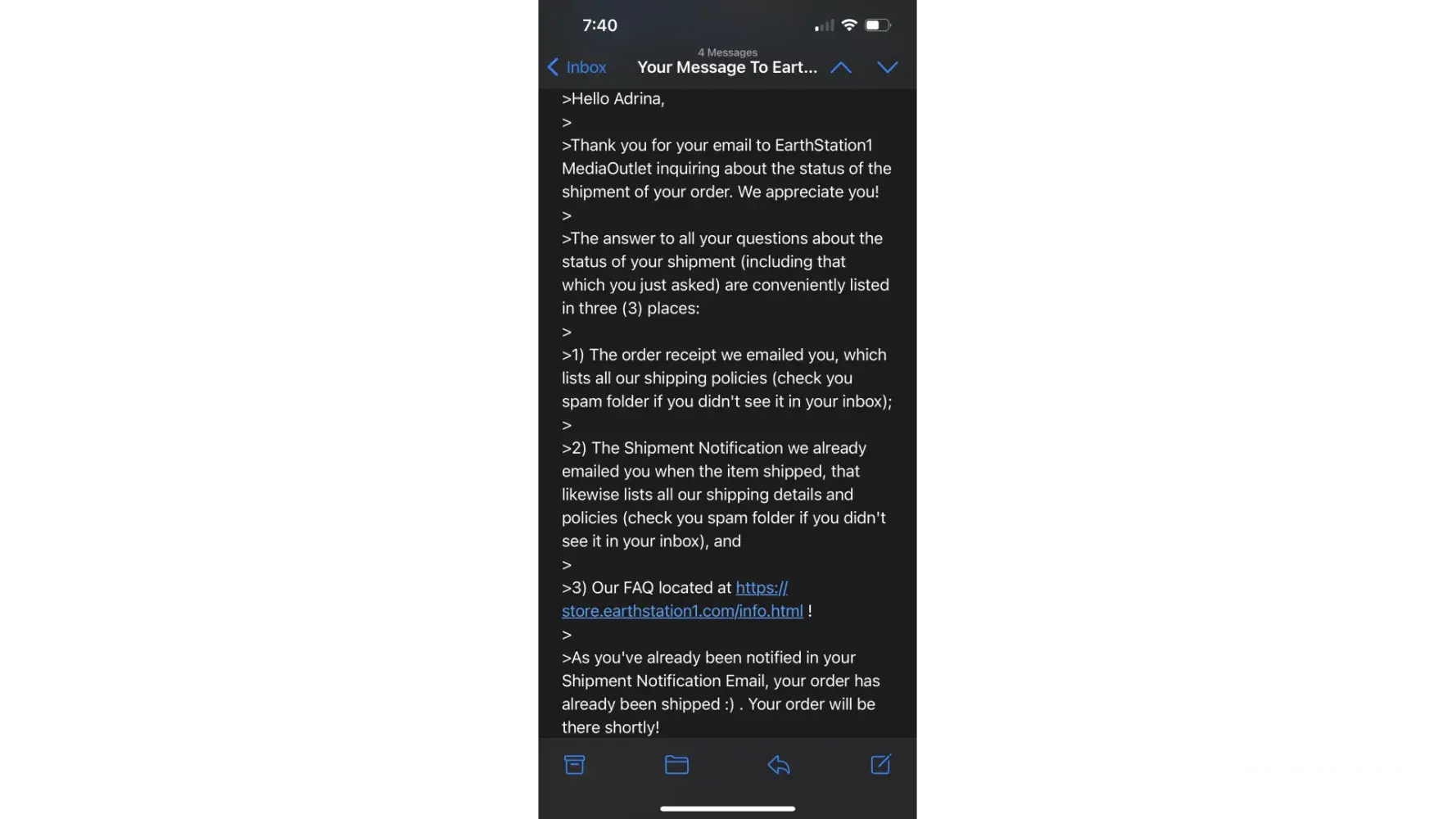 7:40

4 Messages
Inbox Your Message To Eart...

>Hello Adrina,
>
>Thank you for your email to EarthStation1 MediaOutlet inquiring about the status of the shipment of your order. We appreciate you!
>
>The answer to all your questions about the status of your shipment (including that which you just asked) are conveniently listed in three (3) places:
>
>1) The order receipt we emailed you, which lists all our shipping policies (check you spam folder if you didn't see it in your inbox);
>
>2) The Shipment Notification we already emailed you when the item shipped, that likewise lists all our shipping details and policies (check you spam folder if you didn't see it in your inbox), and
>
>3) Our FAQ located at https://store.earthstation1.com/info.html !
>
>As you've already been notified in your Shipment Notification Email, your order has already been shipped :) . Your order will be there shortly!